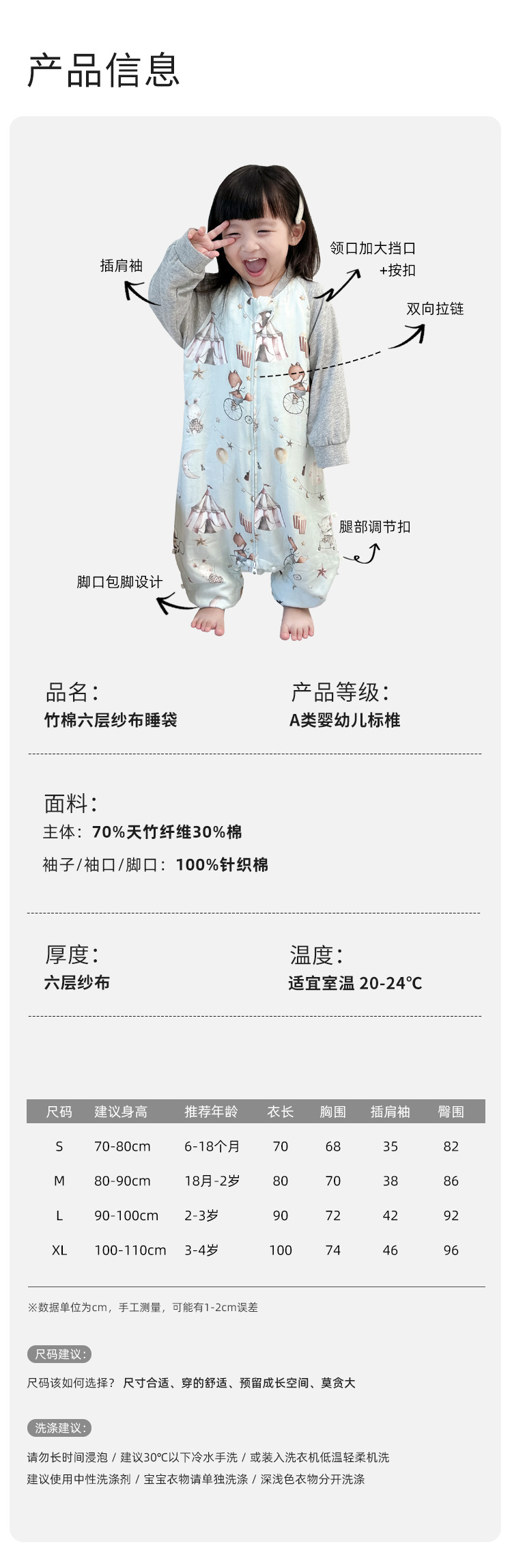 产品信息

插肩袖

领口加大挡口
+按扣

双向拉链

腿部调节扣

脚口包脚设计

品名:
竹棉六层纱布睡袋

产品等级:
A类婴幼儿标椎

面料:
主体: 70%天竹纤维30%棉
袖子/袖口/脚口: 100%针织棉

厚度:
六层纱布

温度:
适宜室温 20-24℃

| 尺码 | 建议身高 | 推荐年龄 | 衣长 | 胸围 | 插肩袖 | 臀围 |
|---|---|---|---|---|---|---|
| S | 70-80cm | 6-18个月 | 70 | 68 | 35 | 82 |
| M | 80-90cm | 18月-2岁 | 80 | 70 | 38 | 86 |
| L | 90-100cm | 2-3岁 | 90 | 72 | 42 | 92 |
| XL | 100-110cm | 3-4岁 | 100 | 74 | 46 | 96 |

※数据单位为cm，手工测量，可能有1-2cm误差

尺码建议:
尺码该如何选择？ 尺寸合适、穿的舒适、预留成长空间、莫贪大

洗涤建议:
请勿长时间浸泡 / 建议30℃以下冷水手洗 / 或装入洗衣机低温轻柔机洗
建议使用中性洗涤剂 / 宝宝衣物请单独洗涤 / 深浅色衣物分开洗涤